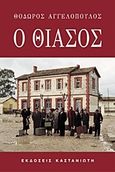 ΘΟΔΩΡΟΣ ΑΓΓΕΛΟΠΟΥΛΟΣ

Ο ΘΙΑΣΟΣ

ΕΚΔΟΣΕΙΣ ΚΑΣΤΑΝΙΩΤΗ